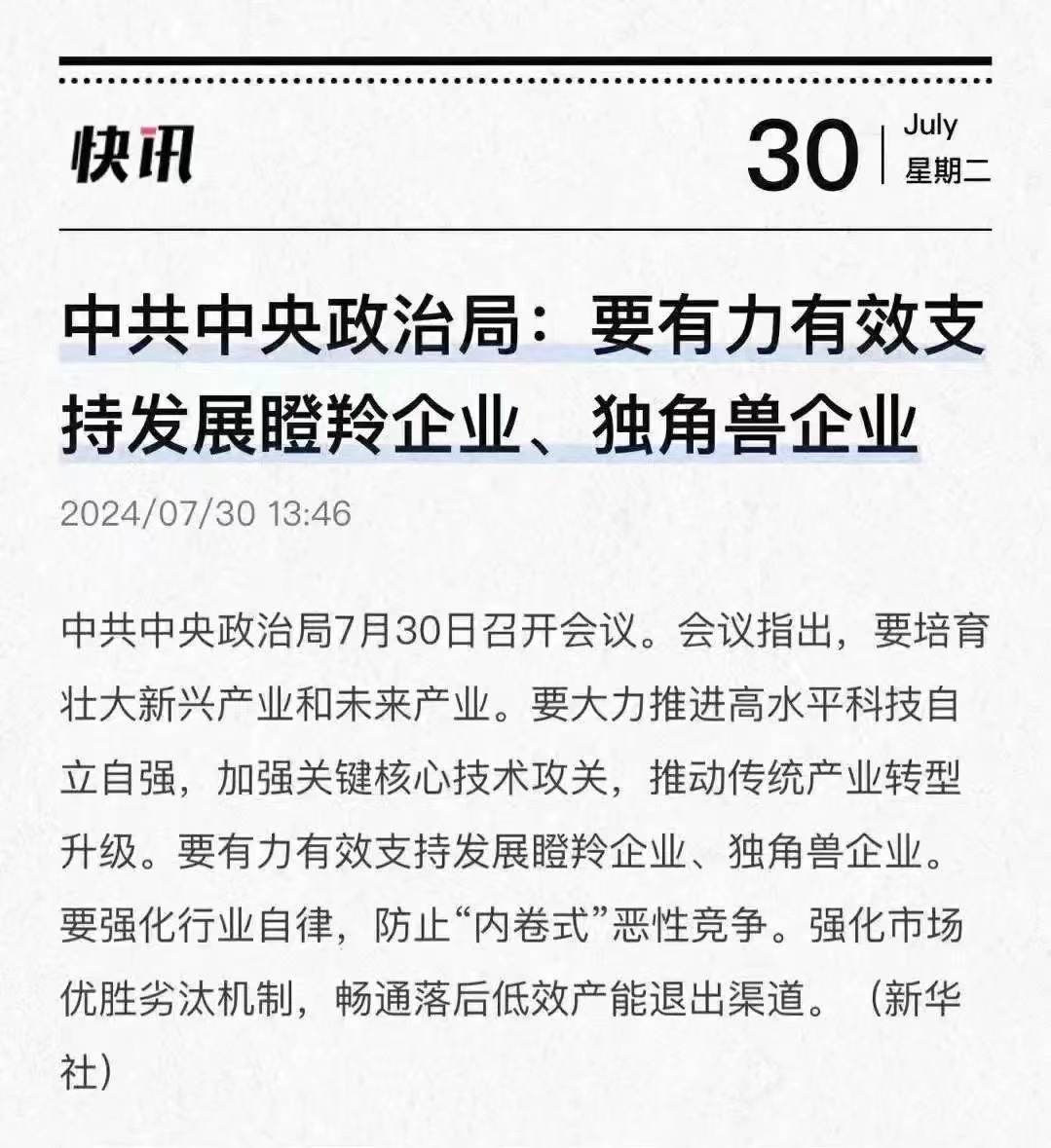 快讯

30
July
星期二

中共中央政治局：要有力有效支持发展瞪羚企业、独角兽企业

2024/07/30 13:46

中共中央政治局7月30日召开会议。会议指出，要培育壮大新兴产业和未来产业。要大力推进高水平科技自立自强，加强关键核心技术攻关，推动传统产业转型升级。要有力有效支持发展瞪羚企业、独角兽企业。要强化行业自律，防止“内卷式”恶性竞争。强化市场优胜劣汰机制，畅通落后低效产能退出渠道。（新华社）